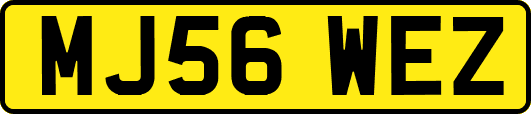 MJ56 WEZ